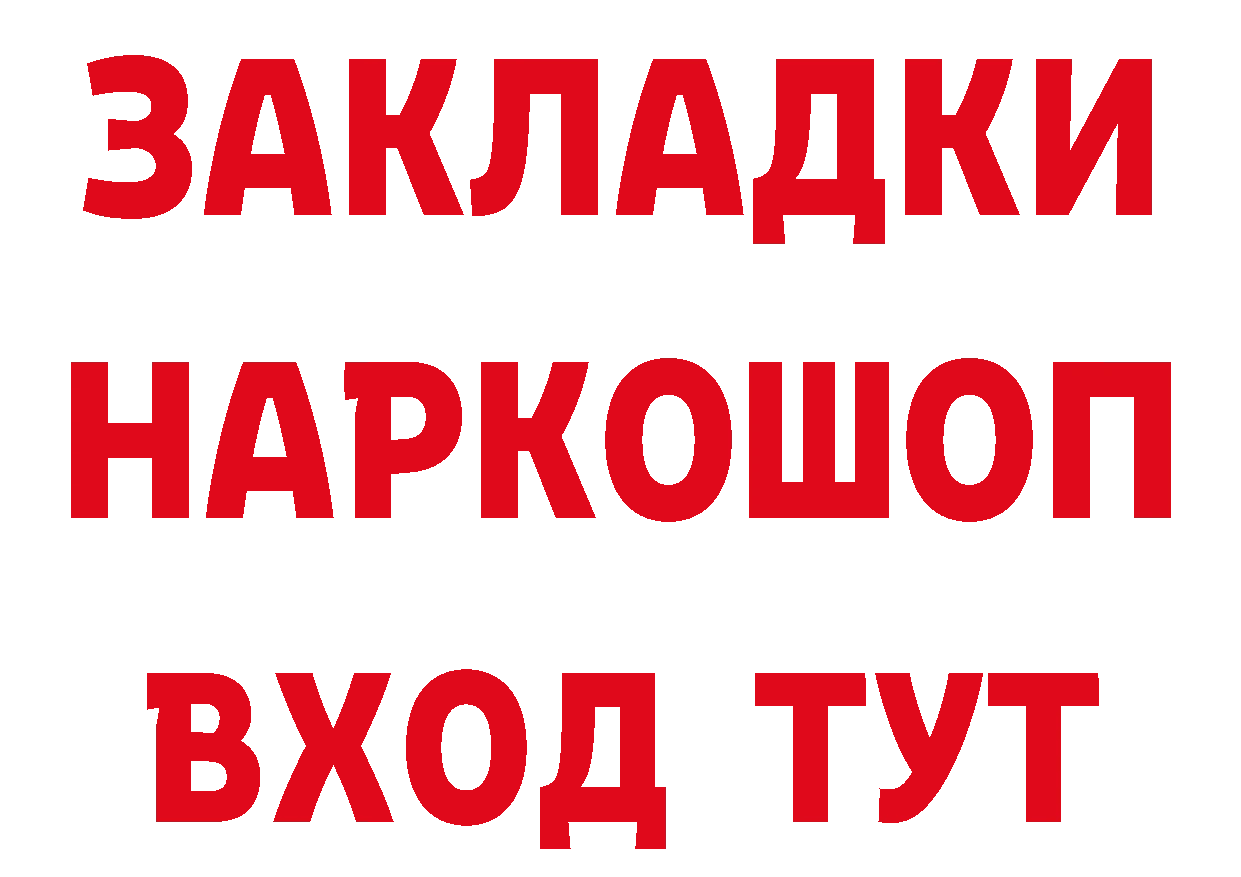 ЗАКЛАДКИ НАРКОШОП ВХОД ТУТ